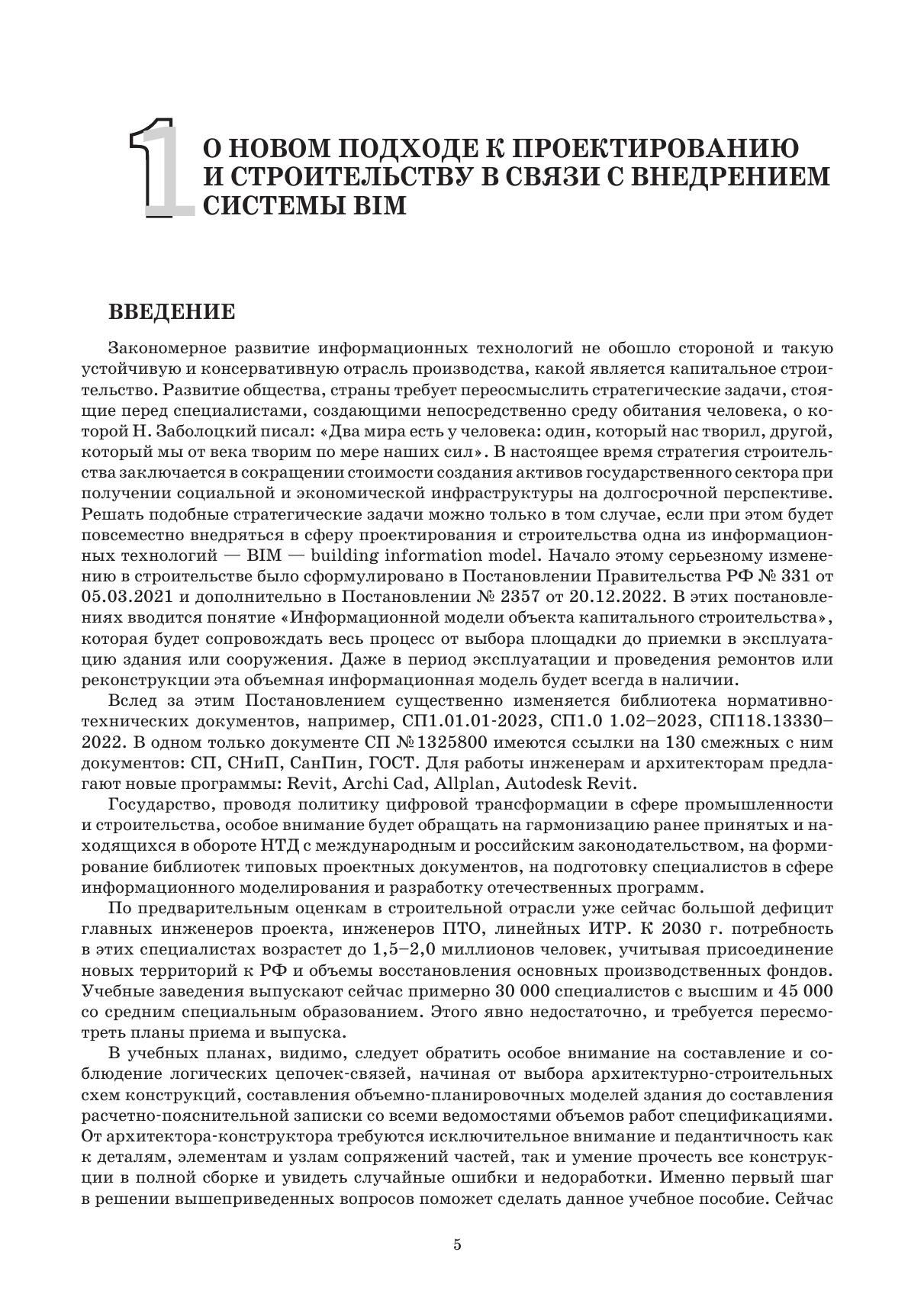 1 О НОВОМ ПОДХОДЕ К ПРОЕКТИРОВАНИЮ И СТРОИТЕЛЬСТВУ В СВЯЗИ С ВНЕДРЕНИЕМ СИСТЕМЫ BIM

ВВЕДЕНИЕ

Закономерное развитие информационных технологий не обошло стороной и такую устойчивую и консервативную отрасль производства, какой является капитальное строительство. Развитие общества, страны требует переосмыслить стратегические задачи, стоящие перед специалистами, создающими непосредственно среду обитания человека, о которой Н. Заболоцкий писал: «Два мира есть у человека: один, который нас творил, другой, который мы от века творим по мере наших сил». В настоящее время стратегия строительства заключается в сокращении стоимости создания активов государственного сектора при получении социальной и экономической инфраструктуры на долгосрочной перспективе. Решать подобные стратегические задачи можно только в том случае, если при этом будет повсеместно внедряться в сферу проектирования и строительства одна из информационных технологий — BIM — building information model. Начало этому серьезному изменению в строительстве было сформулировано в Постановлении Правительства РФ № 331 от 05.03.2021 и дополнительно в Постановлении № 2357 от 20.12.2022. В этих постановлениях вводится понятие «Информационной модели объекта капитального строительства», которая будет сопровождать весь процесс от выбора площадки до приемки в эксплуатацию здания или сооружения. Даже в период эксплуатации и проведения ремонтов или реконструкции эта объемная информационная модель будет всегда в наличии.

Вслед за этим Постановлением существенно изменяется библиотека нормативно-технических документов, например, СП1.01.01-2023, СП1.0 1.02–2023, СП118.13330–2022. В одном только документе СП №1325800 имеются ссылки на 130 смежных с ним документов: СП, СНиП, СанПин, ГОСТ. Для работы инженерам и архитекторам предлагают новые программы: Revit, Archi Cad, Allplan, Autodesk Revit.

Государство, проводя политику цифровой трансформации в сфере промышленности и строительства, особое внимание будет обращать на гармонизацию ранее принятых и находящихся в обороте НТД с международным и российским законодательством, на формирование библиотек типовых проектных документов, на подготовку специалистов в сфере информационного моделирования и разработку отечественных программ.

По предварительным оценкам в строительной отрасли уже сейчас большой дефицит главных инженеров проекта, инженеров ПТО, линейных ИТР. К 2030 г. потребность в этих специалистах возрастет до 1,5–2,0 миллионов человек, учитывая присоединение новых территорий к РФ и объемы восстановления основных производственных фондов. Учебные заведения выпускают сейчас примерно 30 000 специалистов с высшим и 45 000 со средним специальным образованием. Этого явно недостаточно, и требуется пересмотреть планы приема и выпуска.

В учебных планах, видимо, следует обратить особое внимание на составление и соблюдение логических цепочек-связей, начиная от выбора архитектурно-строительных схем конструкций, составления объемно-планировочных моделей здания до составления расчетно-пояснительной записки со всеми ведомостями объемов работ спецификациями. От архитектора-конструктора требуются исключительное внимание и педантичность как к деталям, элементам и узлам сопряжений частей, так и умение прочесть все конструкции в полной сборке и увидеть случайные ошибки и недоработки. Именно первый шаг в решении вышеприведенных вопросов поможет сделать данное учебное пособие. Сейчас

5